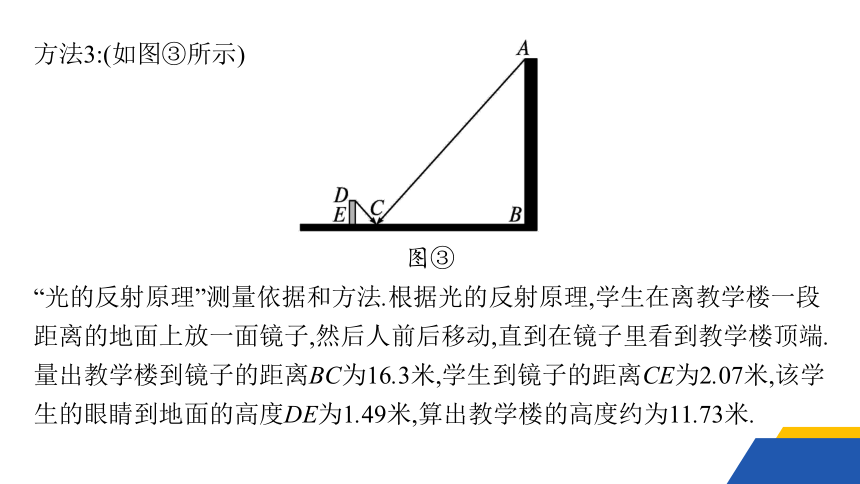 方法3:(如图③所示)

A
D
E
C
B

图③

“光的反射原理”测量依据和方法.根据光的反射原理,学生在离教学楼一段距离的地面上放一面镜子,然后人前后移动,直到在镜子里看到教学楼顶端.量出教学楼到镜子的距离$BC$为16.3米,学生到镜子的距离$CE$为2.07米,该学生的眼睛到地面的高度$DE$为1.49米,算出教学楼的高度约为11.73米.